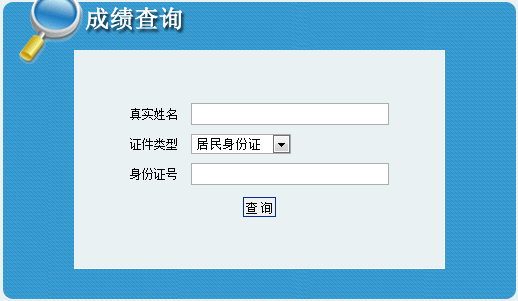 成绩查询

真实姓名

证件类型 居民身份证

身份证号

查 询